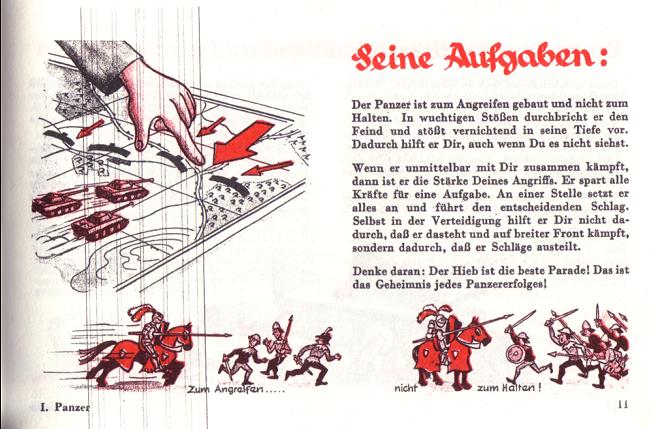 Seine Aufgaben:

Der Panzer ist zum Angreifen gebaut und nicht zum Halten. In wuchtigen Stößen durchbricht er den Feind und stößt vernichtend in seine Tiefe vor. Dadurch hilft er Dir, auch wenn Du es nicht siehst.

Wenn er unmittelbar mit Dir zusammen kämpft, dann ist er die Stärke Deines Angriffs. Er spart alle Kräfte für eine Aufgabe. An einer Stelle setzt er alles an und führt den entscheidenden Schlag. Selbst in der Verteidigung hilft er Dir nicht dadurch, daß er dasteht und auf breiter Front kämpft, sondern dadurch, daß er Schläge austeilt.

Denke daran: Der Hieb ist die beste Parade! Das ist das Geheimnis jedes Panzererfolges!

Zum Angreifen .....

nicht zum Halten !

I. Panzer

11